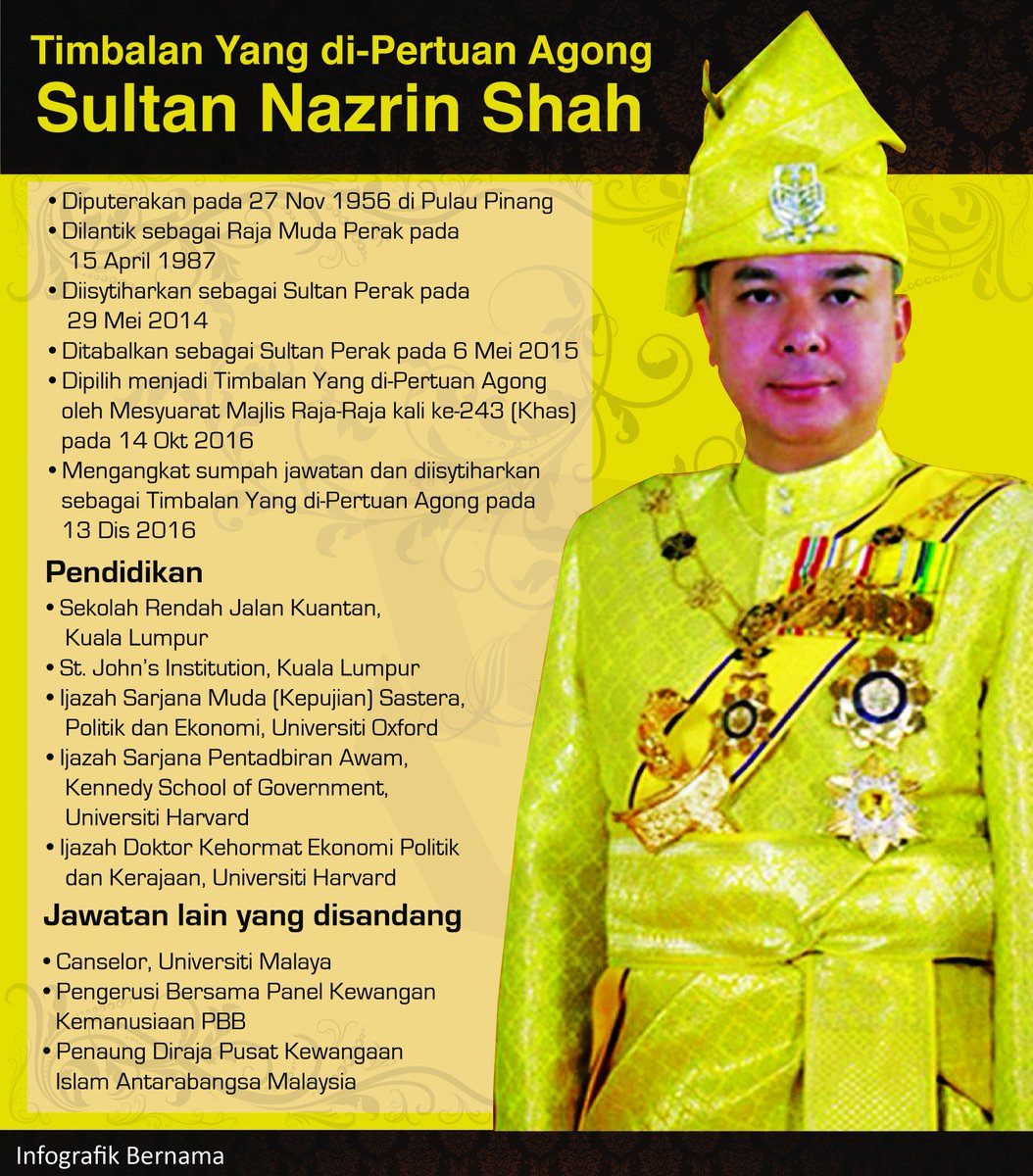 Timbalan Yang di-Pertuan Agong
Sultan Nazrin Shah

• Diputerakan pada 27 Nov 1956 di Pulau Pinang
• Dilantik sebagai Raja Muda Perak pada 15 April 1987
• Diisytiharkan sebagai Sultan Perak pada 29 Mei 2014
• Ditabalkan sebagai Sultan Perak pada 6 Mei 2015
• Dipilih menjadi Timbalan Yang di-Pertuan Agong oleh Mesyuarat Majlis Raja-Raja kali ke-243 (Khas) pada 14 Okt 2016
• Mengangkat sumpah jawatan dan diisytiharkan sebagai Timbalan Yang di-Pertuan Agong pada 13 Dis 2016

Pendidikan
• Sekolah Rendah Jalan Kuantan, Kuala Lumpur
• St. John's Institution, Kuala Lumpur
• Ijazah Sarjana Muda (Kepujian) Sastera, Politik dan Ekonomi, Universiti Oxford
• Ijazah Sarjana Pentadbiran Awam, Kennedy School of Government, Universiti Harvard
• Ijazah Doktor Kehormat Ekonomi Politik dan Kerajaan, Universiti Harvard

Jawatan lain yang disandang
• Canselor, Universiti Malaya
• Pengerusi Bersama Panel Kewangan Kemanusiaan PBB
• Penaung Diraja Pusat Kewangaan Islam Antarabangsa Malaysia

Infografik Bernama